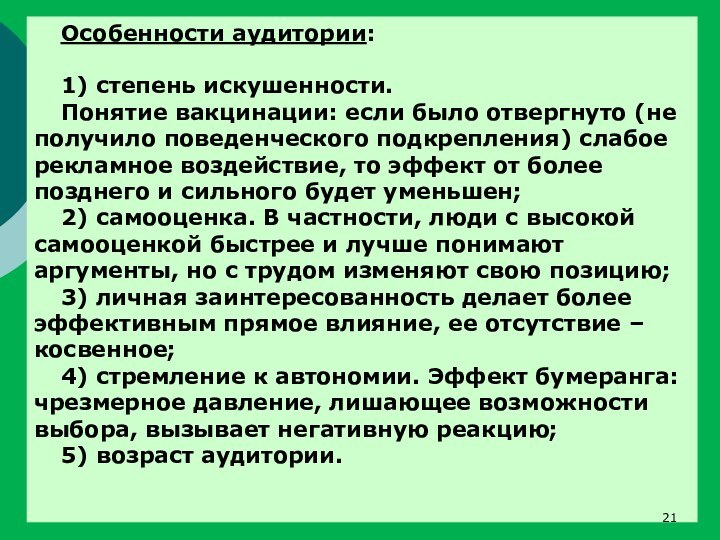 Особенности аудитории:

1) степень искушенности.

Понятие вакцинации: если было отвергнуто (не получило поведенческого подкрепления) слабое рекламное воздействие, то эффект от более позднего и сильного будет уменьшен;

2) самооценка. В частности, люди с высокой самооценкой быстрее и лучше понимают аргументы, но с трудом изменяют свою позицию;

3) личная заинтересованность делает более эффективным прямое влияние, ее отсутствие – косвенное;

4) стремление к автономии. Эффект бумеранга: чрезмерное давление, лишающее возможности выбора, вызывает негативную реакцию;

5) возраст аудитории.

21